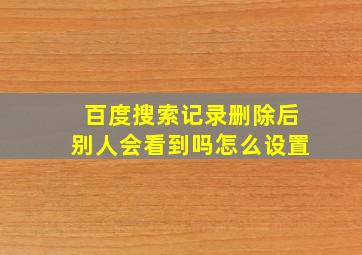 百度搜索记录删除后
别人会看到吗怎么设置